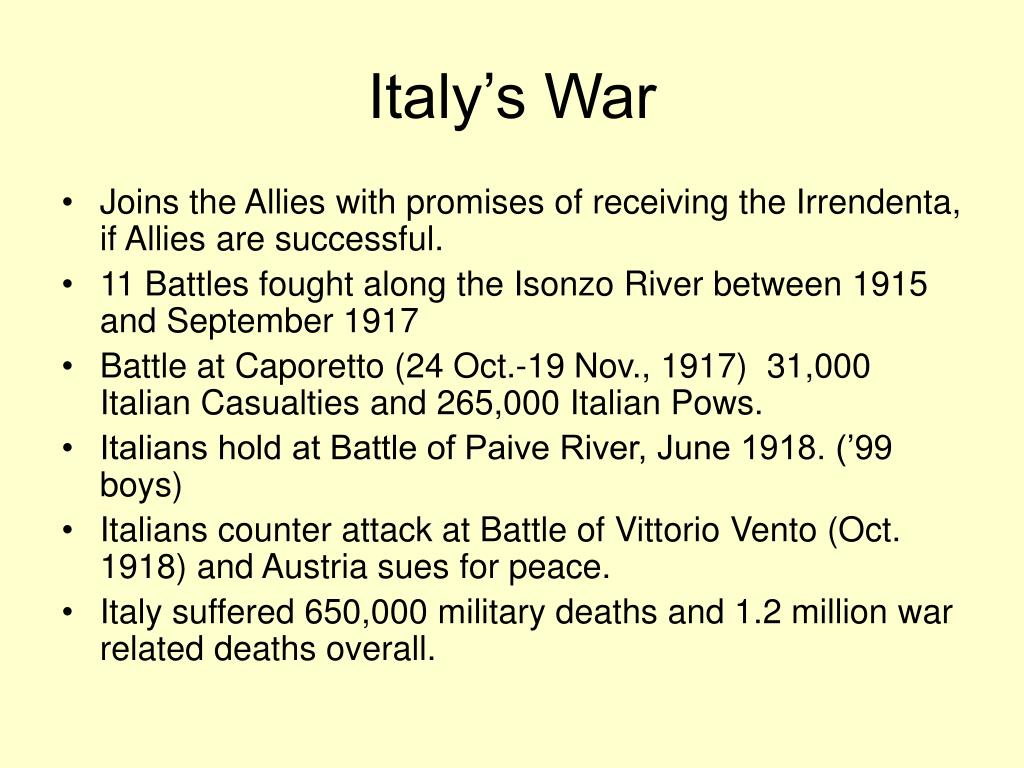 Italy’s War

• Joins the Allies with promises of receiving the Irrendenta, if Allies are successful.
• 11 Battles fought along the Isonzo River between 1915 and September 1917
• Battle at Caporetto (24 Oct.-19 Nov., 1917)  31,000 Italian Casualties and 265,000 Italian Pows.
• Italians hold at Battle of Paive River, June 1918. (’99 boys)
• Italians counter attack at Battle of Vittorio Vento (Oct. 1918) and Austria sues for peace.
• Italy suffered 650,000 military deaths and 1.2 million war related deaths overall.